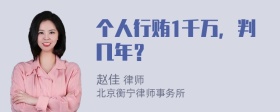 个人行贿1千万，判几年？

赵佳 律师
北京衡宁律师事务所